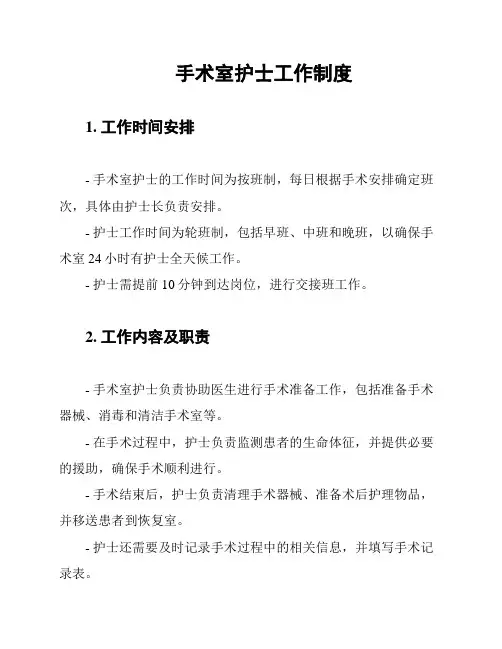 手术室护士工作制度

1. 工作时间安排

- 手术室护士的工作时间为按班制，每日根据手术安排确定班次，具体由护士长负责安排。

- 护士工作时间为轮班制，包括早班、中班和晚班，以确保手术室 24 小时有护士全天候工作。

- 护士需提前 10 分钟到达岗位，进行交接班工作。

2. 工作内容及职责

- 手术室护士负责协助医生进行手术准备工作，包括准备手术器械、消毒和清洁手术室等。

- 在手术过程中，护士负责监测患者的生命体征，并提供必要的援助，确保手术顺利进行。

- 手术结束后，护士负责清理手术器械、准备术后护理物品，并移送患者到恢复室。

- 护士还需要及时记录手术过程中的相关信息，并填写手术记录表。